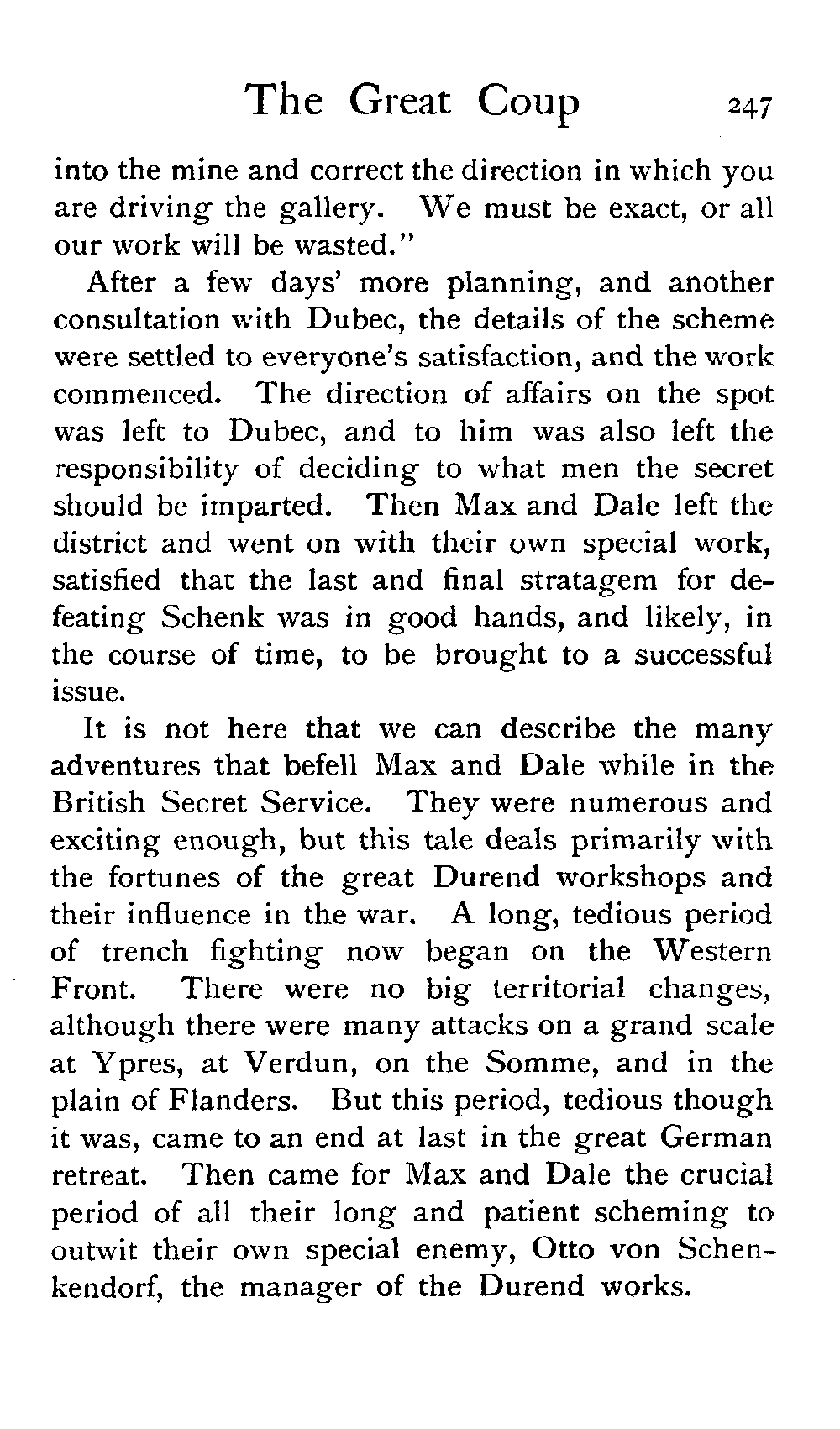 The Great Coup 247

into the mine and correct the direction in which you are driving the gallery. We must be exact, or all our work will be wasted."

After a few days' more planning, and another consultation with Dubec, the details of the scheme were settled to everyone's satisfaction, and the work commenced. The direction of affairs on the spot was left to Dubec, and to him was also left the responsibility of deciding to what men the secret should be imparted. Then Max and Dale left the district and went on with their own special work, satisfied that the last and final stratagem for defeating Schenk was in good hands, and likely, in the course of time, to be brought to a successful issue.

It is not here that we can describe the many adventures that befell Max and Dale while in the British Secret Service. They were numerous and exciting enough, but this tale deals primarily with the fortunes of the great Durend workshops and their influence in the war. A long, tedious period of trench fighting now began on the Western Front. There were no big territorial changes, although there were many attacks on a grand scale at Ypres, at Verdun, on the Somme, and in the plain of Flanders. But this period, tedious though it was, came to an end at last in the great German retreat. Then came for Max and Dale the crucial period of all their long and patient scheming to outwit their own special enemy, Otto von Schenkendorf, the manager of the Durend works.